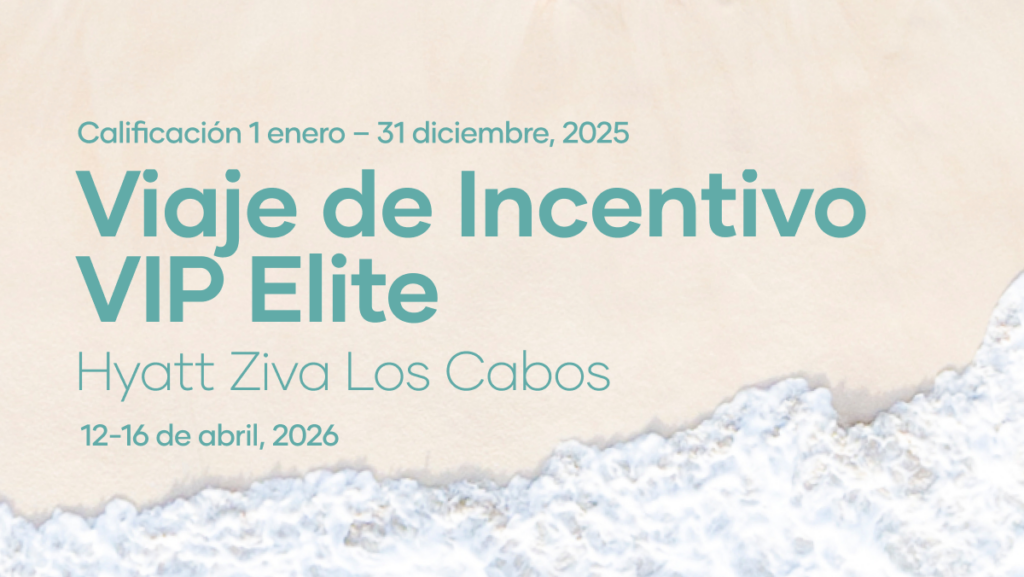 Calificación 1 enero – 31 diciembre, 2025

Viaje de Incentivo VIP Elite

Hyatt Ziva Los Cabos

12-16 de abril, 2026